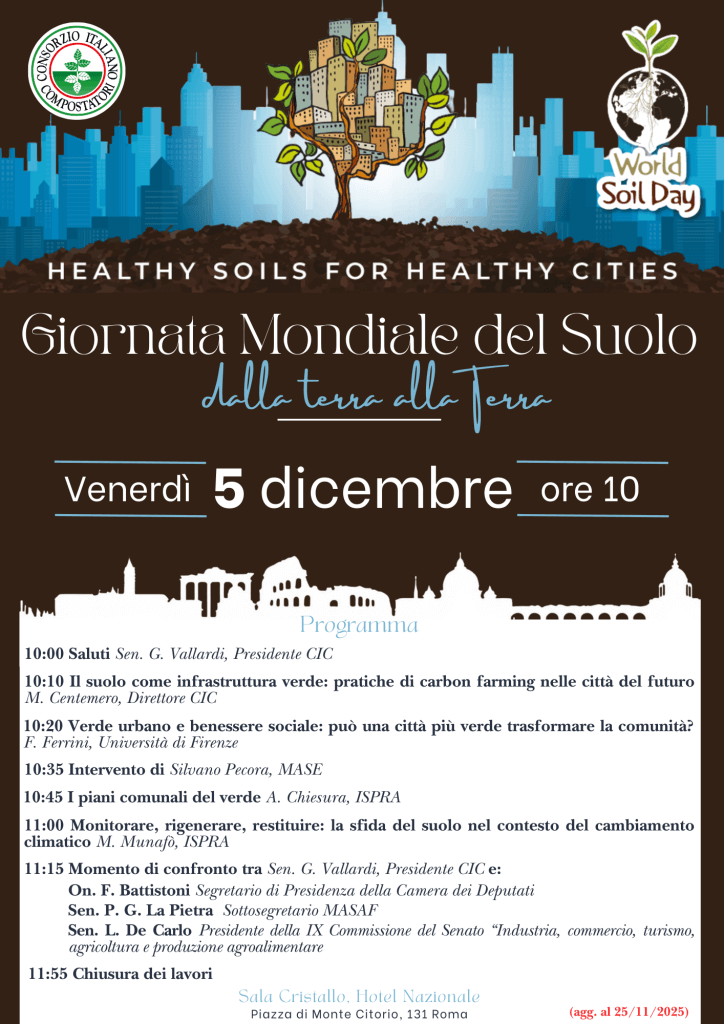 CONSORZIO ITALIANO COMPOSTATORI

World Soil Day

HEALTHY SOILS FOR HEALTHY CITIES

Giornata Mondiale del Suolo

dalla terra alla Terra

Venerdì 5 dicembre ore 10

Programma

10:00 Saluti Sen. G. Vallardi, Presidente CIC

10:10 Il suolo come infrastruttura verde: pratiche di carbon farming nelle città del futuro M. Centemero, Direttore CIC

10:20 Verde urbano e benessere sociale: può una città più verde trasformare la comunità? F. Ferrini, Università di Firenze

10:35 Intervento di Silvano Pecora, MASE

10:45 I piani comunali del verde A. Chiesura, ISPRA

11:00 Monitorare, rigenerare, restituire: la sfida del suolo nel contesto del cambiamento climatico M. Munafò, ISPRA

11:15 Momento di confronto tra Sen. G. Vallardi, Presidente CIC e:

On. F. Battistoni Segretario di Presidenza della Camera dei Deputati

Sen. P. G. La Pietra Sottosegretario MASAF

Sen. L. De Carlo Presidente della IX Commissione del Senato "Industria, commercio, turismo, agricoltura e produzione agroalimentare

11:55 Chiusura dei lavori

Sala Cristallo, Hotel Nazionale
Piazza di Monte Citorio, 131 Roma

(agg. al 25/11/2025)